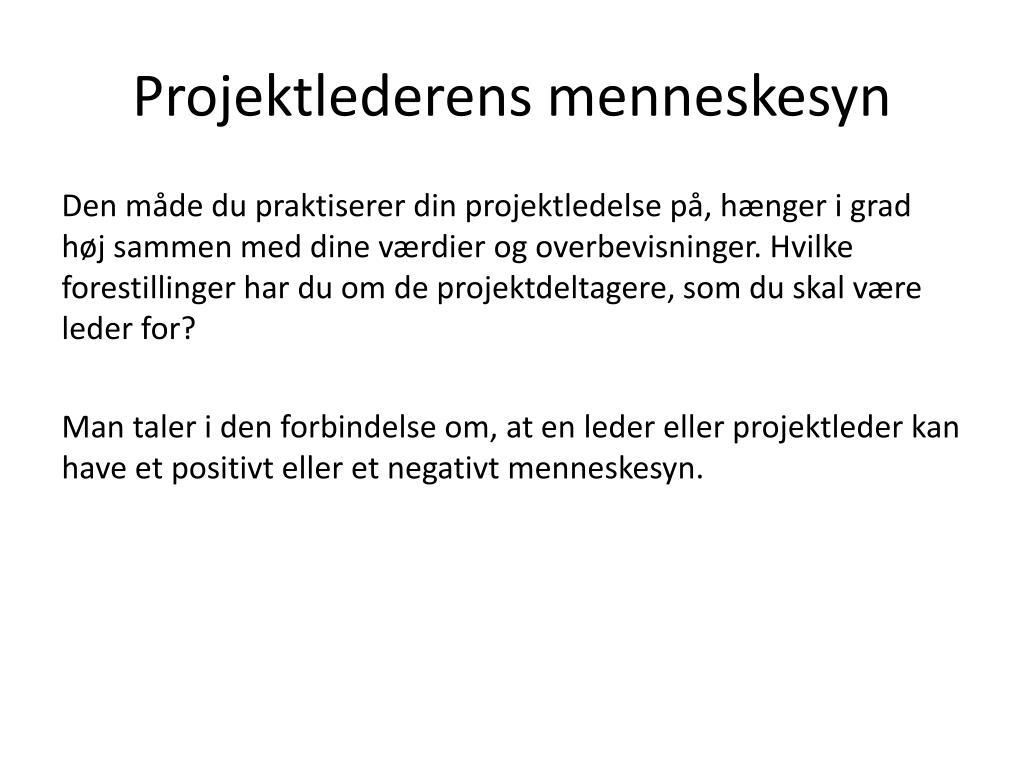 Projektlederens menneskesyn

Den måde du praktiserer din projektledelse på, hænger i grad høj sammen med dine værdier og overbevisninger. Hvilke forestillinger har du om de projektdeltagere, som du skal være leder for?

Man taler i den forbindelse om, at en leder eller projektleder kan have et positivt eller et negativt menneskesyn.